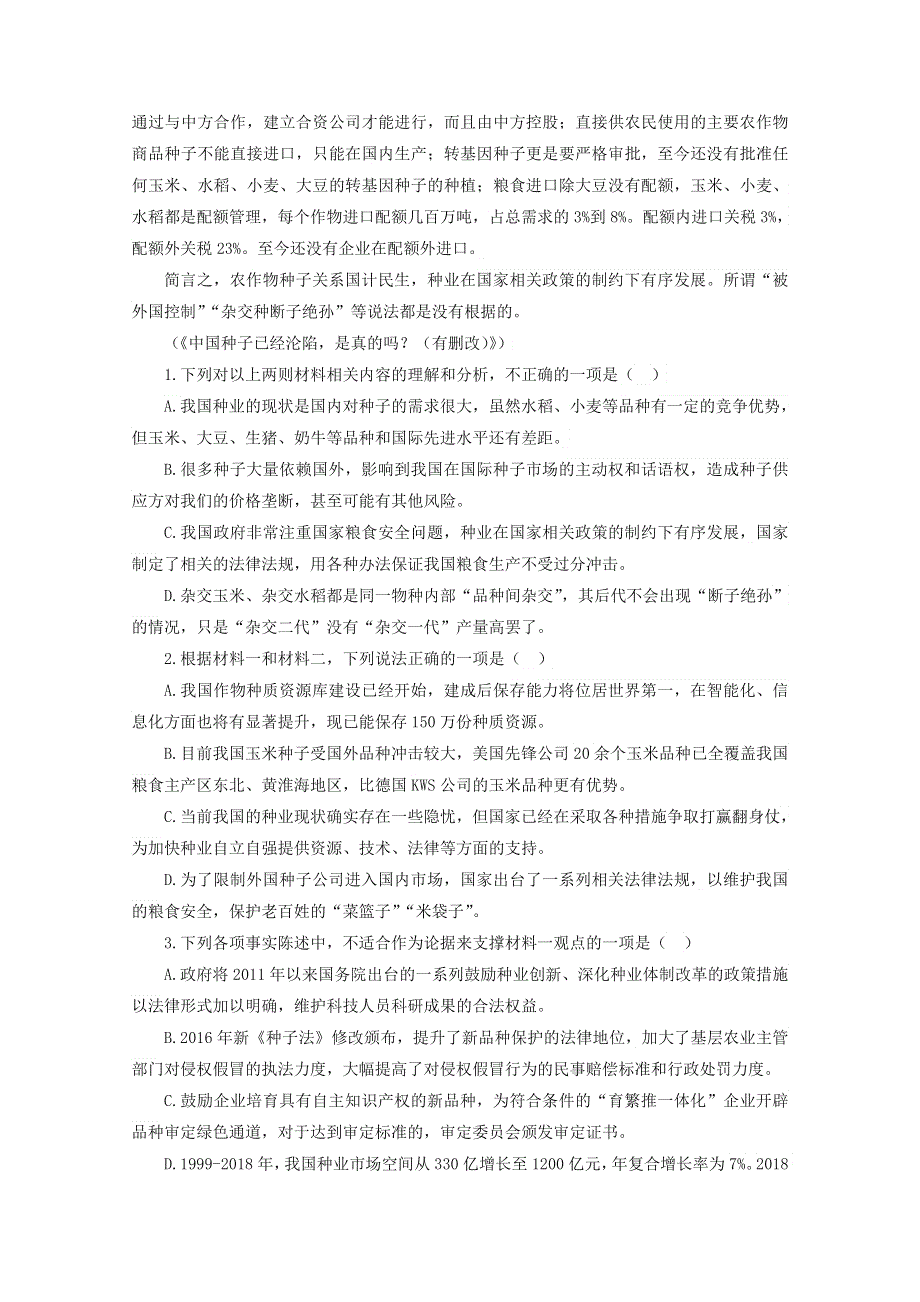 通过与中方合作，建立合资公司才能进行，而且由中方控股；直接供农民使用的主要农作物商品种子不能直接进口，只能在国内生产；转基因种子更是要严格审批，至今还没有批准任何玉米、水稻、小麦、大豆的转基因种子的种植；粮食进口除大豆没有配额，玉米、小麦、水稻都是配额管理，每个作物进口配额几百万吨，占总需求的 3%到 8%。配额内进口关税 3%，配额外关税 23%。至今还没有企业在配额外进口。

简言之，农作物种子关系国计民生，种业在国家相关政策的制约下有序发展。所谓“被外国控制”“杂交种断子绝孙”等说法都是没有根据的。

（《中国种子已经沦陷，是真的吗？（有删改）》）

1.下列对以上两则材料相关内容的理解和分析，不正确的一项是（　）

A.我国种业的现状是国内对种子的需求很大，虽然水稻、小麦等品种有一定的竞争优势，但玉米、大豆、生猪、奶牛等品种和国际先进水平还有差距。

B.很多种子大量依赖国外，影响到我国在国际种子市场的主动权和话语权，造成种子供应方对我们的价格垄断，甚至可能有其他风险。

C.我国政府非常注重国家粮食安全问题，种业在国家相关政策的制约下有序发展，国家制定了相关的法律法规，用各种办法保证我国粮食生产不受过分冲击。

D.杂交玉米、杂交水稻都是同一物种内部“品种间杂交”，其后代不会出现“断子绝孙”的情况，只是“杂交二代”没有“杂交一代”产量高罢了。

2.根据材料一和材料二，下列说法正确的一项是（　）

A.我国作物种质资源库建设已经开始，建成后保存能力将位居世界第一，在智能化、信息化方面也将有显著提升，现已能保存 150 万份种质资源。

B.目前我国玉米种子受国外品种冲击较大，美国先锋公司 20 余个玉米品种已全覆盖我国粮食主产区东北、黄淮海地区，比德国 KWS 公司的玉米品种更有优势。

C.当前我国的种业现状确实存在一些隐忧，但国家已经在采取各种措施争取打赢翻身仗，为加快种业自立自强提供资源、技术、法律等方面的支持。

D.为了限制外国种子公司进入国内市场，国家出台了一系列相关法律法规，以维护我国的粮食安全，保护老百姓的“菜篮子”“米袋子”。

3.下列各项事实陈述中，不适合作为论据来支撑材料一观点的一项是（　）

A.政府将 2011 年以来国务院出台的一系列鼓励种业创新、深化种业体制改革的政策措施以法律形式加以明确，维护科技人员科研成果的合法权益。

B.2016 年新《种子法》修改颁布，提升了新品种保护的法律地位，加大了基层农业主管部门对侵权假冒的执法力度，大幅提高了对侵权假冒行为的民事赔偿标准和行政处罚力度。

C.鼓励企业培育具有自主知识产权的新品种，为符合条件的“育繁推一体化”企业开辟品种审定绿色通道，对于达到审定标准的，审定委员会颁发审定证书。

D.1999-2018 年，我国种业市场空间从 330 亿增长至 1200 亿元，年复合增长率为 7%。2018